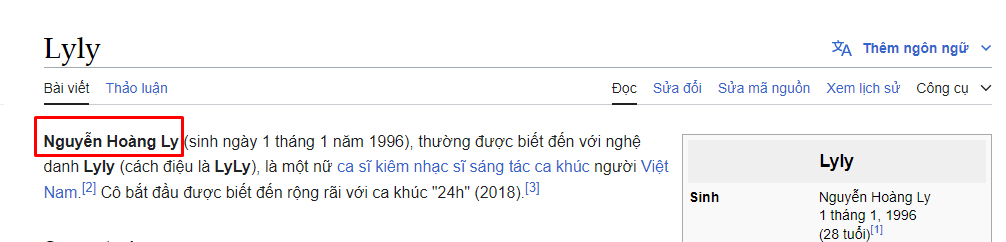 Lyly

Thêm ngôn ngữ

Bài viết Thảo luận

Đọc Sửa đổi Sửa mã nguồn Xem lịch sử Công cụ

Nguyễn Hoàng Ly (sinh ngày 1 tháng 1 năm 1996), thường được biết đến với nghệ danh Lyly (cách điệu là LyLy), là một nữ ca sĩ kiêm nhạc sĩ sáng tác ca khúc người Việt Nam.[2] Cô bắt đầu được biết đến rộng rãi với ca khúc "24h" (2018).[3]

| Lyly | |
|---|---|
| Sinh | Nguyễn Hoàng Ly 1 tháng 1, 1996 (28 tuổi)[1] |